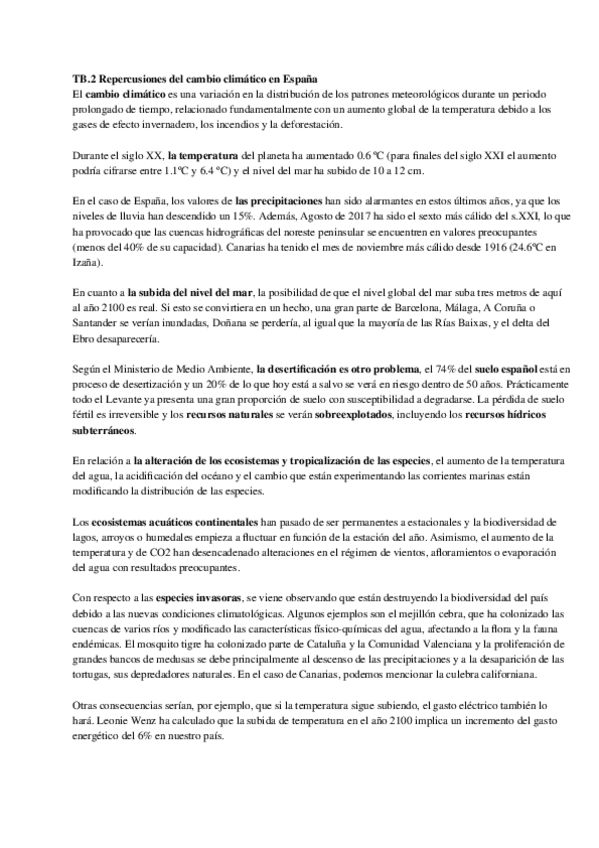 TB.2 Repercusiones del cambio climático en España
El cambio climático es una variación en la distribución de los patrones meteorológicos durante un periodo prolongado de tiempo, relacionado fundamentalmente con un aumento global de la temperatura debido a los gases de efecto invernadero, los incendios y la deforestación.

Durante el siglo XX, la temperatura del planeta ha aumentado 0.6 ºC (para finales del siglo XXI el aumento podría cifrarse entre 1.1ºC y 6.4 ºC) y el nivel del mar ha subido de 10 a 12 cm.

En el caso de España, los valores de las precipitaciones han sido alarmantes en estos últimos años, ya que los niveles de lluvia han descendido un 15%. Además, Agosto de 2017 ha sido el sexto más cálido del s.XXI, lo que ha provocado que las cuencas hidrográficas del noreste peninsular se encuentren en valores preocupantes (menos del 40% de su capacidad). Canarias ha tenido el mes de noviembre más cálido desde 1916 (24.6ºC en Izaña).

En cuanto a la subida del nivel del mar, la posibilidad de que el nivel global del mar suba tres metros de aquí al año 2100 es real. Si esto se convirtiera en un hecho, una gran parte de Barcelona, Málaga, A Coruña o Santander se verían inundadas, Doñana se perdería, al igual que la mayoría de las Rías Baixas, y el delta del Ebro desaparecería.

Según el Ministerio de Medio Ambiente, la desertificación es otro problema, el 74% del suelo español está en proceso de desertización y un 20% de lo que hoy está a salvo se verá en riesgo dentro de 50 años. Prácticamente todo el Levante ya presenta una gran proporción de suelo con susceptibilidad a degradarse. La pérdida de suelo fértil es irreversible y los recursos naturales se verán sobreexplotados, incluyendo los recursos hídricos subterráneos.

En relación a la alteración de los ecosistemas y tropicalización de las especies, el aumento de la temperatura del agua, la acidificación del océano y el cambio que están experimentando las corrientes marinas están modificando la distribución de las especies.

Los ecosistemas acuáticos continentales han pasado de ser permanentes a estacionales y la biodiversidad de lagos, arroyos o humedales empieza a fluctuar en función de la estación del año. Asimismo, el aumento de la temperatura y de CO2 han desencadenado alteraciones en el régimen de vientos, afloramientos o evaporación del agua con resultados preocupantes.

Con respecto a las especies invasoras, se viene observando que están destruyendo la biodiversidad del país debido a las nuevas condiciones climatológicas. Algunos ejemplos son el mejillón cebra, que ha colonizado las cuencas de varios ríos y modificado las características físico-químicas del agua, afectando a la flora y la fauna endémicas. El mosquito tigre ha colonizado parte de Cataluña y la Comunidad Valenciana y la proliferación de grandes bancos de medusas se debe principalmente al descenso de las precipitaciones y a la desaparición de las tortugas, sus depredadores naturales. En el caso de Canarias, podemos mencionar la culebra californiana.

Otras consecuencias serían, por ejemplo, que si la temperatura sigue subiendo, el gasto eléctrico también lo hará. Leonie Wenz ha calculado que la subida de temperatura en el año 2100 implica un incremento del gasto energético del 6% en nuestro país.